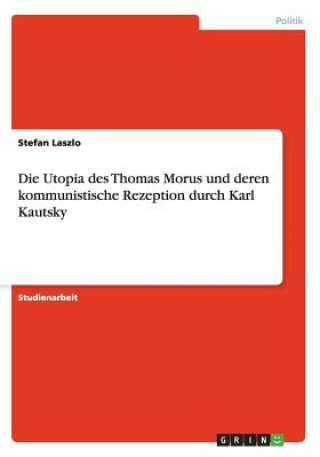 Politik

Stefan Laszlo

Die Utopia des Thomas Morus und deren kommunistische Rezeption durch Karl Kautsky

Studienarbeit

GRIN